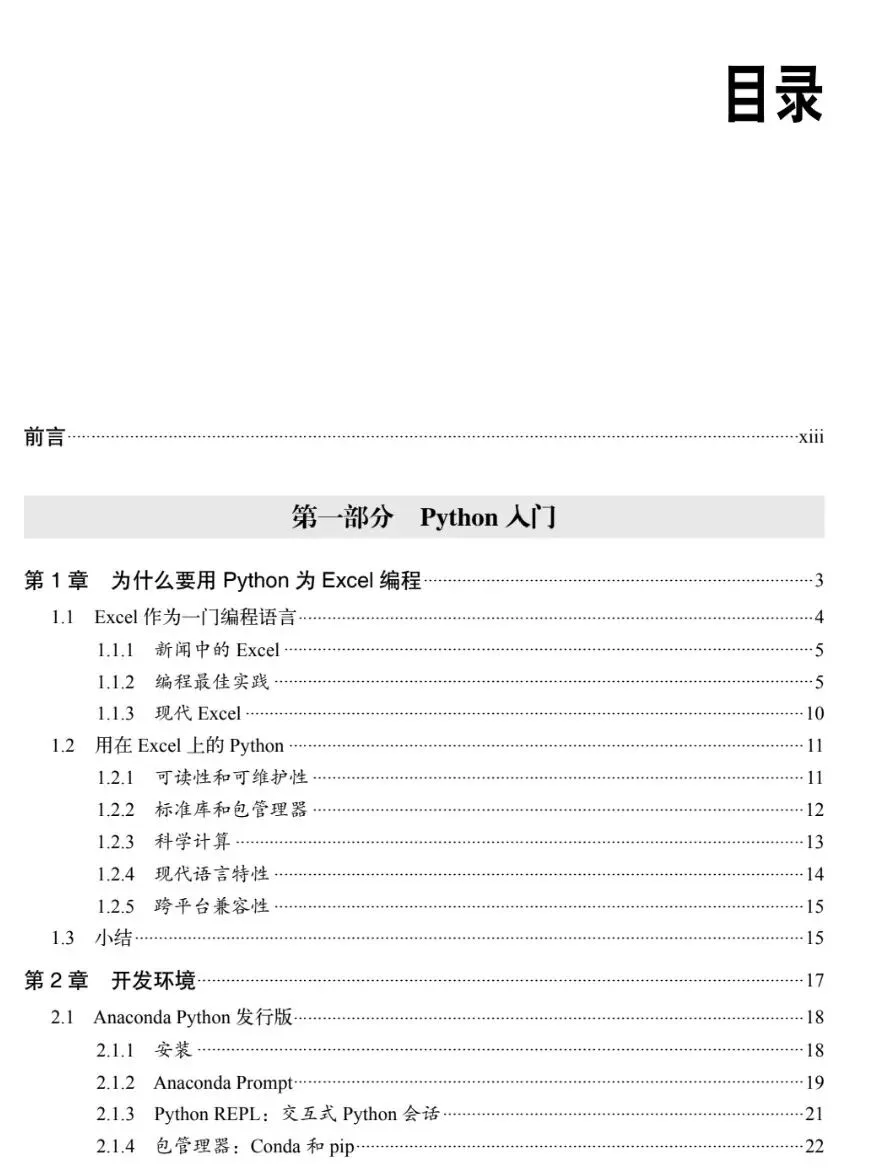 目录

前言 xiii

第一部分 Python 入门

第 1 章 为什么要用 Python 为 Excel 编程 3
1.1 Excel 作为一门编程语言 4
1.1.1 新闻中的 Excel 5
1.1.2 编程最佳实践 5
1.1.3 现代 Excel 10
1.2 用在 Excel 上的 Python 11
1.2.1 可读性和可维护性 11
1.2.2 标准库和包管理器 12
1.2.3 科学计算 13
1.2.4 现代语言特性 14
1.2.5 跨平台兼容性 15
1.3 小结 15

第 2 章 开发环境 17
2.1 Anaconda Python 发行版 18
2.1.1 安装 18
2.1.2 Anaconda Prompt 19
2.1.3 Python REPL：交互式 Python 会话 21
2.1.4 包管理器：Conda 和 pip 22